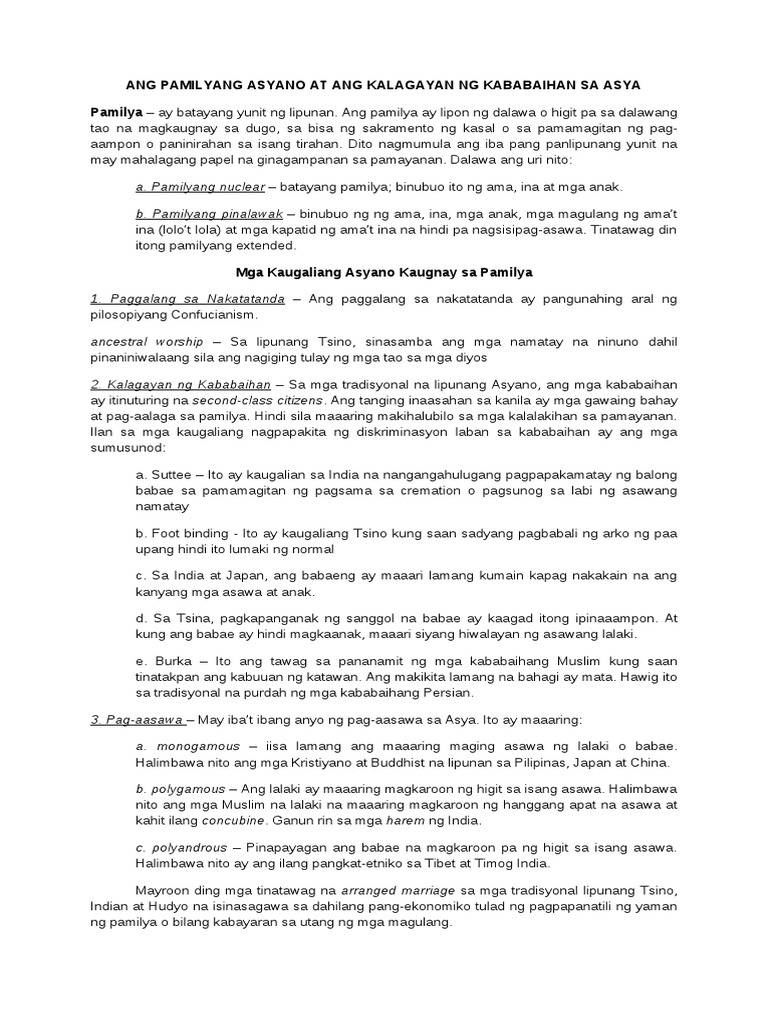 ANG PAMILYANG ASYANO AT ANG KALAGAYAN NG KABABAIHAN SA ASYA

Pamilya – ay batayang yunit ng lipunan. Ang pamilya ay lipon ng dalawa o higit pa sa dalawang tao na magkaugnay sa dugo, sa bisa ng sakramento ng kasal o sa pamamagitan ng pag-aampon o paninirahan sa isang tirahan. Dito nagmumula ang iba pang panlipunang yunit na may mahalagang papel na ginagampanan sa pamayanan. Dalawa ang uri nito:

a. Pamilyang nuclear – batayang pamilya; binubuo ito ng ama, ina at mga anak.

b. Pamilyang pinalawak – binubuo ng ng ama, ina, mga anak, mga magulang ng ama't ina (lolo't lola) at mga kapatid ng ama't ina na hindi pa nagsisipag-asawa. Tinatawag din itong pamilyang extended.

Mga Kaugaliang Asyano Kaugnay sa Pamilya

1. Paggalang sa Nakatatanda – Ang paggalang sa nakatatanda ay pangunahing aral ng pilosopiyang Confucianism.

ancestral worship – Sa lipunang Tsino, sinasamba ang mga namatay na ninuno dahil pinaniniwalaang sila ang nagiging tulay ng mga tao sa mga diyos

2. Kalagayan ng Kababaihan – Sa mga tradisyonal na lipunang Asyano, ang mga kababaihan ay itinuturing na second-class citizens. Ang tanging inaasahan sa kanila ay mga gawaing bahay at pag-aalaga sa pamilya. Hindi sila maaaring makihalubilo sa mga kalalakihan sa pamayanan. Ilan sa mga kaugaliang nagpapakita ng diskriminasyon laban sa kababaihan ay ang mga sumusunod:

a. Suttee – Ito ay kaugalian sa India na nangangahulugang pagpapakamatay ng balong babae sa pamamagitan ng pagsama sa cremation o pagsunog sa labi ng asawang namatay

b. Foot binding - Ito ay kaugaliang Tsino kung saan sadyang pagbabali ng arko ng paa upang hindi ito lumaki ng normal

c. Sa India at Japan, ang babaeng ay maaari lamang kumain kapag nakakain na ang kanyang mga asawa at anak.

d. Sa Tsina, pagkapanganak ng sanggol na babae ay kaagad itong ipinaaampon. At kung ang babae ay hindi magkaanak, maaari siyang hiwalayan ng asawang lalaki.

e. Burka – Ito ang tawag sa pananamit ng mga kababaihang Muslim kung saan tinatakpan ang kabuuan ng katawan. Ang makikita lamang na bahagi ay mata. Hawig ito sa tradisyonal na purdah ng mga kababaihang Persian.

3. Pag-aasawa – May iba't ibang anyo ng pag-aasawa sa Asya. Ito ay maaaring:

a. monogamous – iisa lamang ang maaaring maging asawa ng lalaki o babae. Halimbawa nito ang mga Kristiyano at Buddhist na lipunan sa Pilipinas, Japan at China.

b. polygamous – Ang lalaki ay maaaring magkaroon ng higit sa isang asawa. Halimbawa nito ang mga Muslim na lalaki na maaaring magkaroon ng hanggang apat na asawa at kahit ilang concubine. Ganun rin sa mga harem ng India.

c. polyandrous – Pinapayagan ang babae na magkaroon pa ng higit sa isang asawa. Halimbawa nito ay ang ilang pangkat-etniko sa Tibet at Timog India.

Mayroon ding mga tinatawag na arranged marriage sa mga tradisyonal lipunang Tsino, Indian at Hudyo na isinasagawa sa dahilang pang-ekonomiko tulad ng pagpapanatili ng yaman ng pamilya o bilang kabayaran sa utang ng mga magulang.